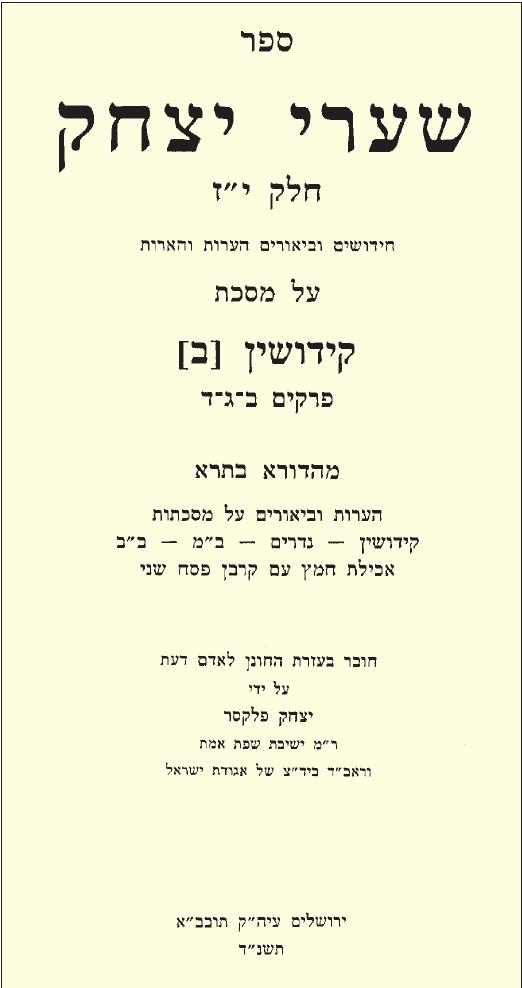 ספר

שערי יצחק

חלק י"ז

חידושים וביאורים הערות והארות

על מסכת

קידושין [ב]

פרקים ב־ג־ד

מהדורא בתרא

הערות וביאורים על מסכתות

קידושין — נדרים — ב"מ — ב"ב

אכילת חמץ עם קרבן פסח שני

חובר בעזרת החונן לאדם דעת

על ידי

יצחק פלקסר

ר"מ ישיבת שפת אמת

וראב"ד ביד"צ של אגודת ישראל

ירושלים עיה"ק תובב"א

תשנ"ד